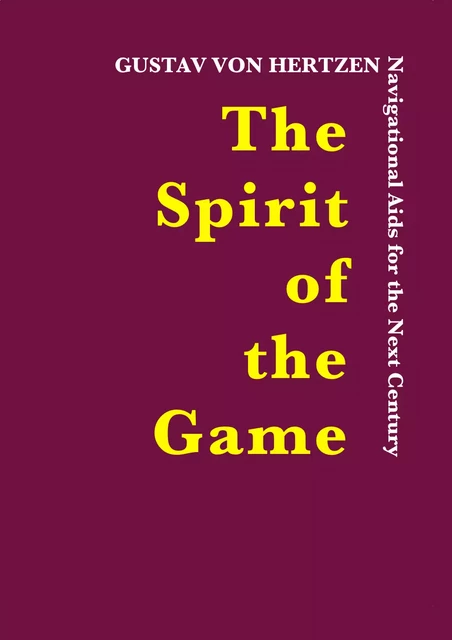 GUSTAV VON HERTZEN

The Spirit of the Game

Navigational Aids for the Next Century